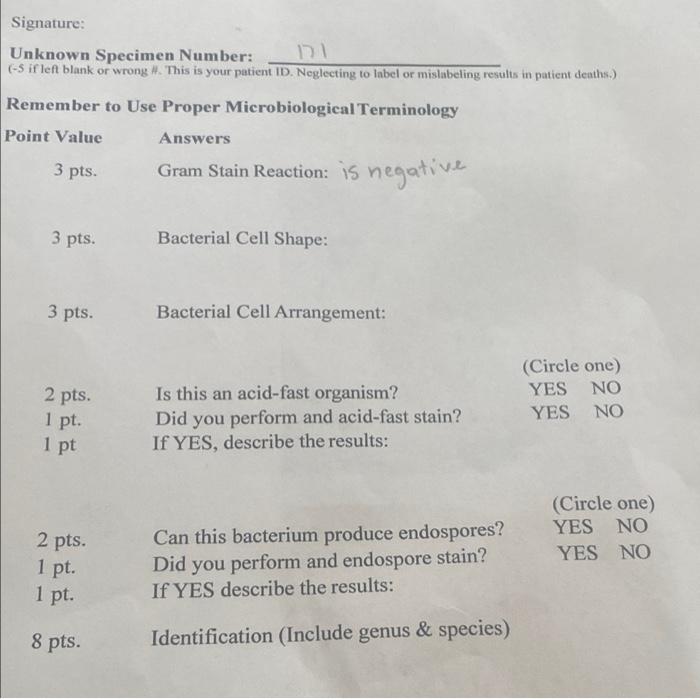 Signature:

Unknown Specimen Number: 171
(-5 if left blank or wrong #. This is your patient ID. Neglecting to label or mislabeling results in patient deaths.)

Remember to Use Proper Microbiological Terminology

Point Value Answers

3 pts. Gram Stain Reaction: is negative

3 pts. Bacterial Cell Shape:

3 pts. Bacterial Cell Arrangement:

(Circle one)
2 pts. Is this an acid-fast organism? YES NO
1 pt. Did you perform and acid-fast stain? YES NO
1 pt If YES, describe the results:

(Circle one)
2 pts. Can this bacterium produce endospores? YES NO
1 pt. Did you perform and endospore stain? YES NO
1 pt. If YES describe the results:

8 pts. Identification (Include genus & species)